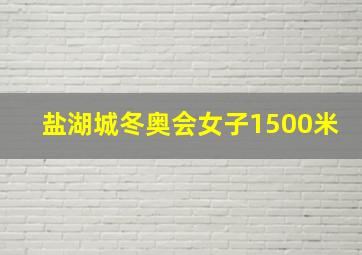 盐湖城冬奥会女子1500米